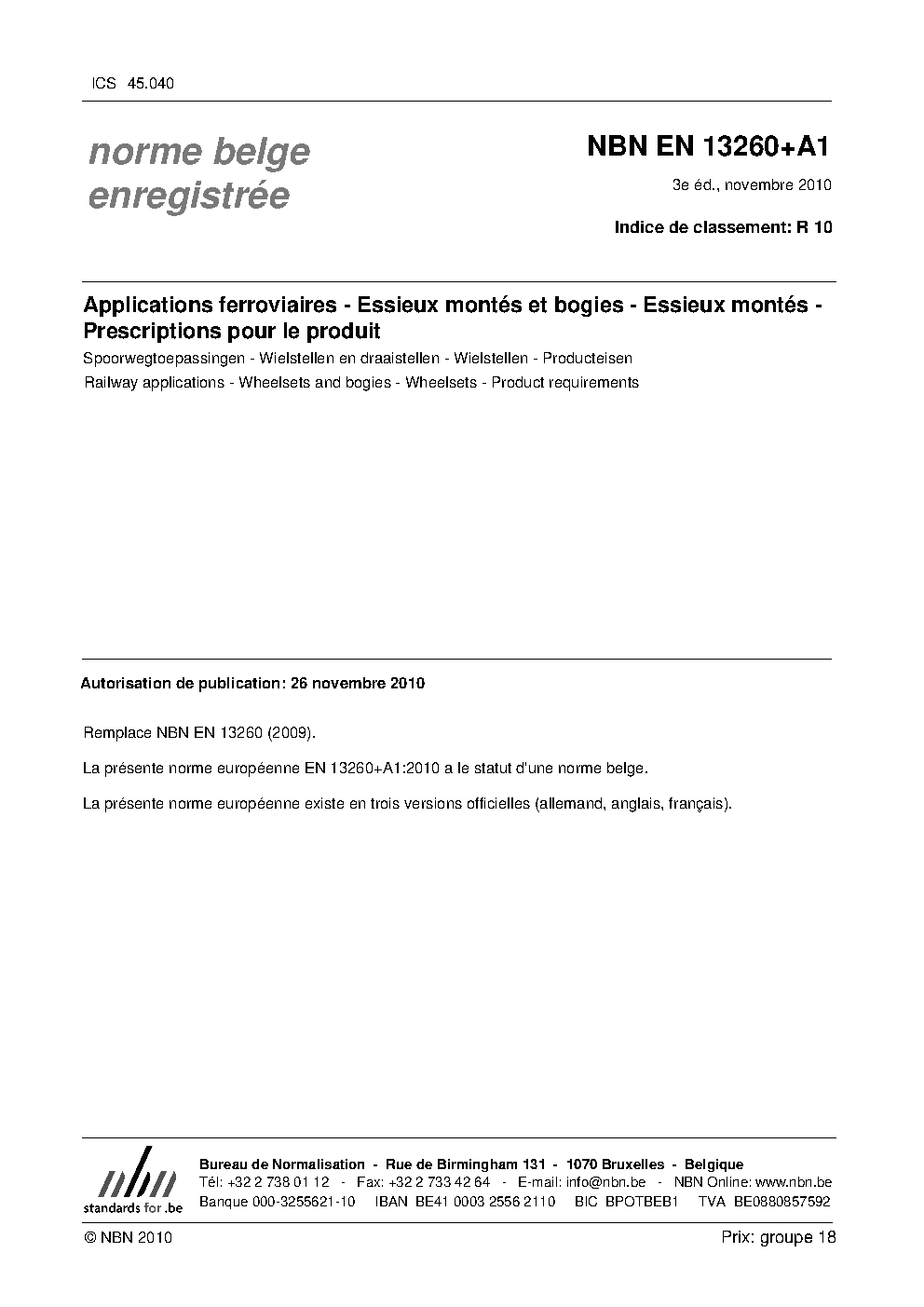 ICS 45.040

norme belge enregistrée

NBN EN 13260+A1

3e éd., novembre 2010

Indice de classement: R 10

Applications ferroviaires - Essieux montés et bogies - Essieux montés - Prescriptions pour le produit

Spoorwegtoepassingen - Wielstellen en draaistellen - Wielstellen - Producteisen

Railway applications - Wheelsets and bogies - Wheelsets - Product requirements

Autorisation de publication: 26 novembre 2010

Remplace NBN EN 13260 (2009).

La présente norme européenne EN 13260+A1:2010 a le statut d'une norme belge.

La présente norme européenne existe en trois versions officielles (allemand, anglais, français).

nbn
standards for .be

Bureau de Normalisation - Rue de Birmingham 131 - 1070 Bruxelles - Belgique
Tél: +32 2 738 01 12 - Fax: +32 2 733 42 64 - E-mail: info@nbn.be - NBN Online: www.nbn.be
Banque 000-3255621-10 IBAN BE41 0003 2556 2110 BIC BPOTBEB1 TVA BE0880857592

© NBN 2010

Prix: groupe 18